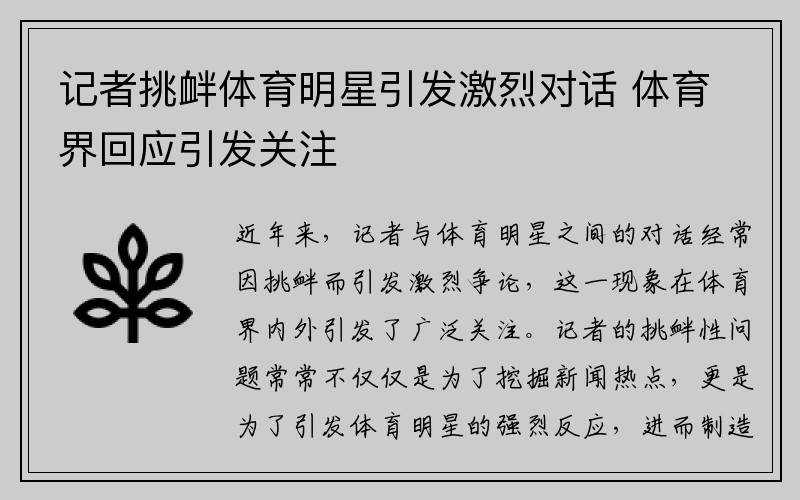 记者挑衅体育明星引发激烈对话 体育界回应引发关注

近年来，记者与体育明星之间的对话经常因挑衅而引发激烈争论，这一现象在体育界内外引发了广泛关注。记者的挑衅性问题常常不仅仅是为了挖掘新闻热点，更是为了引发体育明星的强烈反应，进而制造